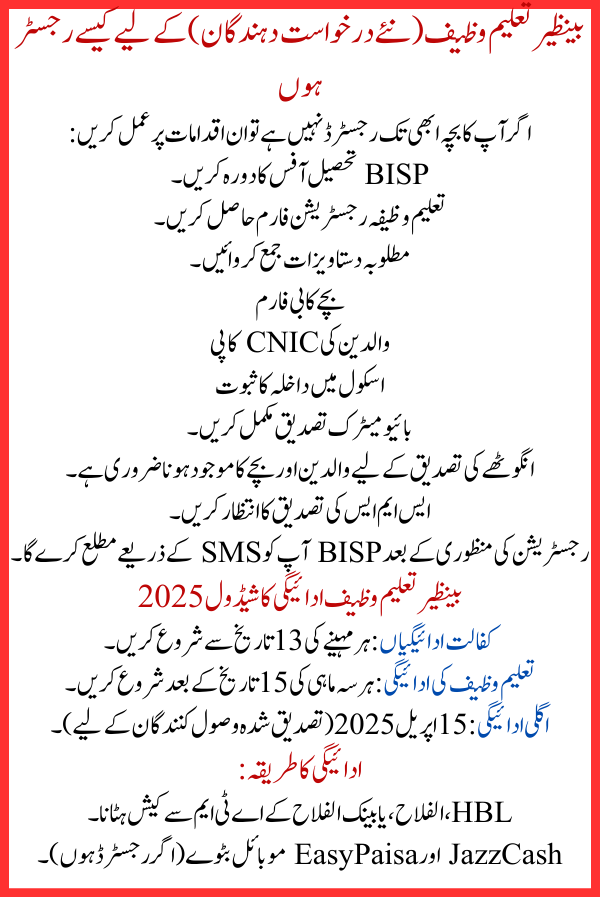 بینظیر تعلیم وظیف (نئے درخواست دہندگان) کے لیے کیسے رجسٹر ہوں

اگر آپ کا بچہ ابھی تک رجسٹرڈ نہیں ہے تو ان اقدامات پر عمل کریں:

BISP تحصیل آفس کا دورہ کریں۔

تعلیم وظیفہ رجسٹریشن فارم حاصل کریں۔

مطلوبہ دستاویزات جمع کروائیں۔

بچے کا بی فارم

والدین کی CNIC کاپی

اسکول میں داخلہ کا ثبوت

بائیومیٹرک تصدیق مکمل کریں۔

انگوٹھے کی تصدیق کے لیے والدین اور بچے کا موجود ہونا ضروری ہے۔

ایس ایم ایس کی تصدیق کا انتظار کریں۔

رجسٹریشن کی منظوری کے بعد BISP آپ کو SMS کے ذریعے مطلع کرے گا۔

بینظیر تعلیم وظیف ادائیگی کا شیڈول 2025

کفالت ادائیگیاں: ہر مہینے کی 13 تاریخ سے شروع کریں۔

تعلیم وظیف کی ادائیگی: ہر سہ ماہی کی 15 تاریخ کے بعد شروع کریں۔

اگلی ادائیگی: 15 اپریل 2025 (تصدیق شدہ وصول کنندگان کے لیے)۔

ادائیگی کا طریقہ:

HBL، الفلاح، یا بینک الفلاح کے اے ٹی ایم سے کیش ہٹانا۔

JazzCash اور EasyPaisa موبائل بٹوے (اگر رجسٹرڈ ہوں)۔